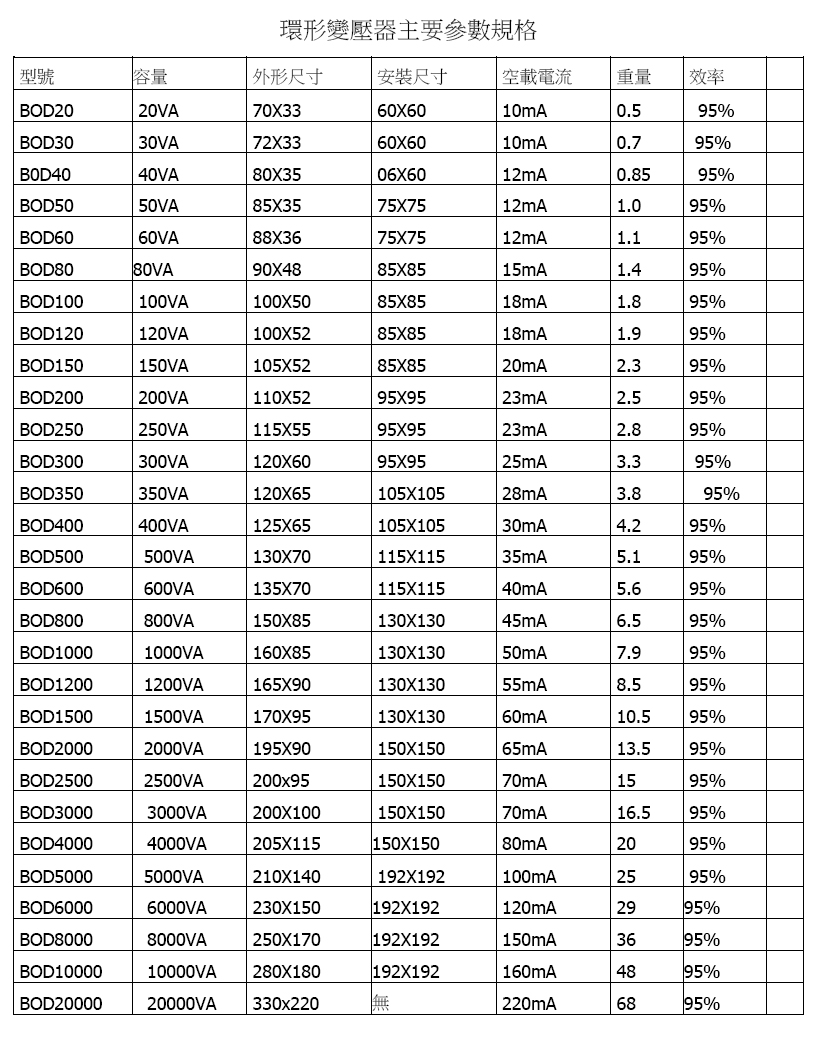 環形變壓器主要參數規格

| 型號 | 容量 | 外形尺寸 | 安裝尺寸 | 空載電流 | 重量 | 效率 | |
|---|---|---|---|---|---|---|---|
| BOD20 | 20VA | 70X33 | 60X60 | 10mA | 0.5 | 95% | |
| BOD30 | 30VA | 72X33 | 60X60 | 10mA | 0.7 | 95% | |
| B0D40 | 40VA | 80X35 | 06X60 | 12mA | 0.85 | 95% | |
| BOD50 | 50VA | 85X35 | 75X75 | 12mA | 1.0 | 95% | |
| BOD60 | 60VA | 88X36 | 75X75 | 12mA | 1.1 | 95% | |
| BOD80 | 80VA | 90X48 | 85X85 | 15mA | 1.4 | 95% | |
| BOD100 | 100VA | 100X50 | 85X85 | 18mA | 1.8 | 95% | |
| BOD120 | 120VA | 100X52 | 85X85 | 18mA | 1.9 | 95% | |
| BOD150 | 150VA | 105X52 | 85X85 | 20mA | 2.3 | 95% | |
| BOD200 | 200VA | 110X52 | 95X95 | 23mA | 2.5 | 95% | |
| BOD250 | 250VA | 115X55 | 95X95 | 23mA | 2.8 | 95% | |
| BOD300 | 300VA | 120X60 | 95X95 | 25mA | 3.3 | 95% | |
| BOD350 | 350VA | 120X65 | 105X105 | 28mA | 3.8 | 95% | |
| BOD400 | 400VA | 125X65 | 105X105 | 30mA | 4.2 | 95% | |
| BOD500 | 500VA | 130X70 | 115X115 | 35mA | 5.1 | 95% | |
| BOD600 | 600VA | 135X70 | 115X115 | 40mA | 5.6 | 95% | |
| BOD800 | 800VA | 150X85 | 130X130 | 45mA | 6.5 | 95% | |
| BOD1000 | 1000VA | 160X85 | 130X130 | 50mA | 7.9 | 95% | |
| BOD1200 | 1200VA | 165X90 | 130X130 | 55mA | 8.5 | 95% | |
| BOD1500 | 1500VA | 170X95 | 130X130 | 60mA | 10.5 | 95% | |
| BOD2000 | 2000VA | 195X90 | 150X150 | 65mA | 13.5 | 95% | |
| BOD2500 | 2500VA | 200x95 | 150X150 | 70mA | 15 | 95% | |
| BOD3000 | 3000VA | 200X100 | 150X150 | 70mA | 16.5 | 95% | |
| BOD4000 | 4000VA | 205X115 | 150X150 | 80mA | 20 | 95% | |
| BOD5000 | 5000VA | 210X140 | 192X192 | 100mA | 25 | 95% | |
| BOD6000 | 6000VA | 230X150 | 192X192 | 120mA | 29 | 95% | |
| BOD8000 | 8000VA | 250X170 | 192X192 | 150mA | 36 | 95% | |
| BOD10000 | 10000VA | 280X180 | 192X192 | 160mA | 48 | 95% | |
| BOD20000 | 20000VA | 330x220 | 無 | 220mA | 68 | 95% | |